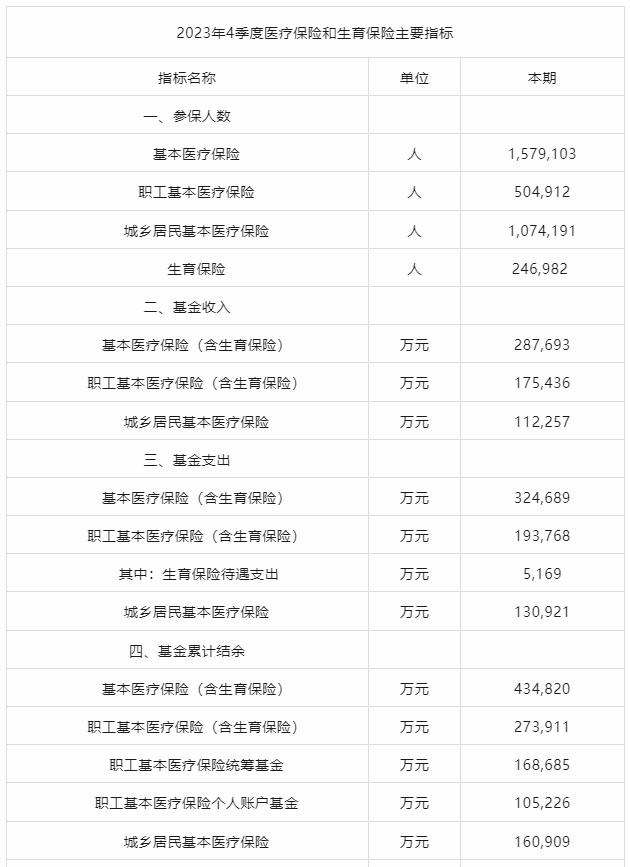 2023年4季度医疗保险和生育保险主要指标

| 指标名称 | 单位 | 本期 |
|---|---|---|
| 一、参保人数 | | |
| 基本医疗保险 | 人 | 1,579,103 |
| 职工基本医疗保险 | 人 | 504,912 |
| 城乡居民基本医疗保险 | 人 | 1,074,191 |
| 生育保险 | 人 | 246,982 |
| 二、基金收入 | | |
| 基本医疗保险（含生育保险） | 万元 | 287,693 |
| 职工基本医疗保险（含生育保险） | 万元 | 175,436 |
| 城乡居民基本医疗保险 | 万元 | 112,257 |
| 三、基金支出 | | |
| 基本医疗保险（含生育保险） | 万元 | 324,689 |
| 职工基本医疗保险（含生育保险） | 万元 | 193,768 |
| 其中：生育保险待遇支出 | 万元 | 5,169 |
| 城乡居民基本医疗保险 | 万元 | 130,921 |
| 四、基金累计结余 | | |
| 基本医疗保险（含生育保险） | 万元 | 434,820 |
| 职工基本医疗保险（含生育保险） | 万元 | 273,911 |
| 职工基本医疗保险统筹基金 | 万元 | 168,685 |
| 职工基本医疗保险个人账户基金 | 万元 | 105,226 |
| 城乡居民基本医疗保险 | 万元 | 160,909 |